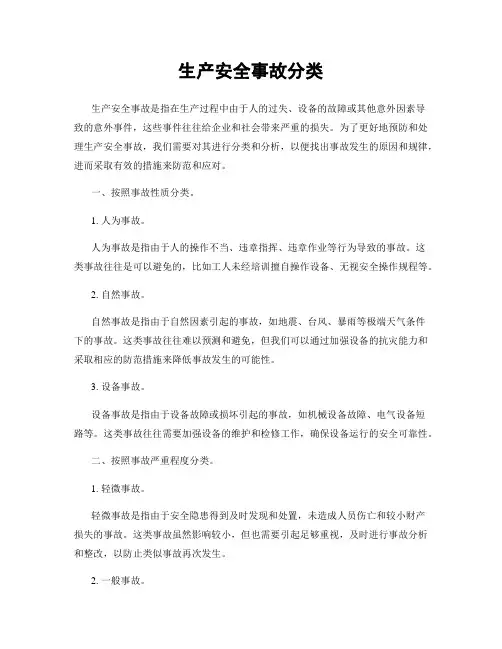 生产安全事故分类

生产安全事故是指在生产过程中由于人的过失、设备的故障或其他意外因素导致的意外事件，这些事件往往给企业和社会带来严重的损失。为了更好地预防和处理生产安全事故，我们需要对其进行分类和分析，以便找出事故发生的原因和规律，进而采取有效的措施来防范和应对。

一、按照事故性质分类。

1. 人为事故。

人为事故是指由于人的操作不当、违章指挥、违章作业等行为导致的事故。这类事故往往是可以避免的，比如工人未经培训擅自操作设备、无视安全操作规程等。

2. 自然事故。

自然事故是指由于自然因素引起的事故，如地震、台风、暴雨等极端天气条件下的事故。这类事故往往难以预测和避免，但我们可以通过加强设备的抗灾能力和采取相应的防范措施来降低事故发生的可能性。

3. 设备事故。

设备事故是指由于设备故障或损坏引起的事故，如机械设备故障、电气设备短路等。这类事故往往需要加强设备的维护和检修工作，确保设备运行的安全可靠性。

二、按照事故严重程度分类。

1. 轻微事故。

轻微事故是指由于安全隐患得到及时发现和处置，未造成人员伤亡和较小财产损失的事故。这类事故虽然影响较小，但也需要引起足够重视，及时进行事故分析和整改，以防止类似事故再次发生。

2. 一般事故。